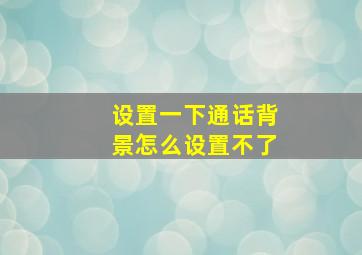 设置一下通话背景怎么设置不了